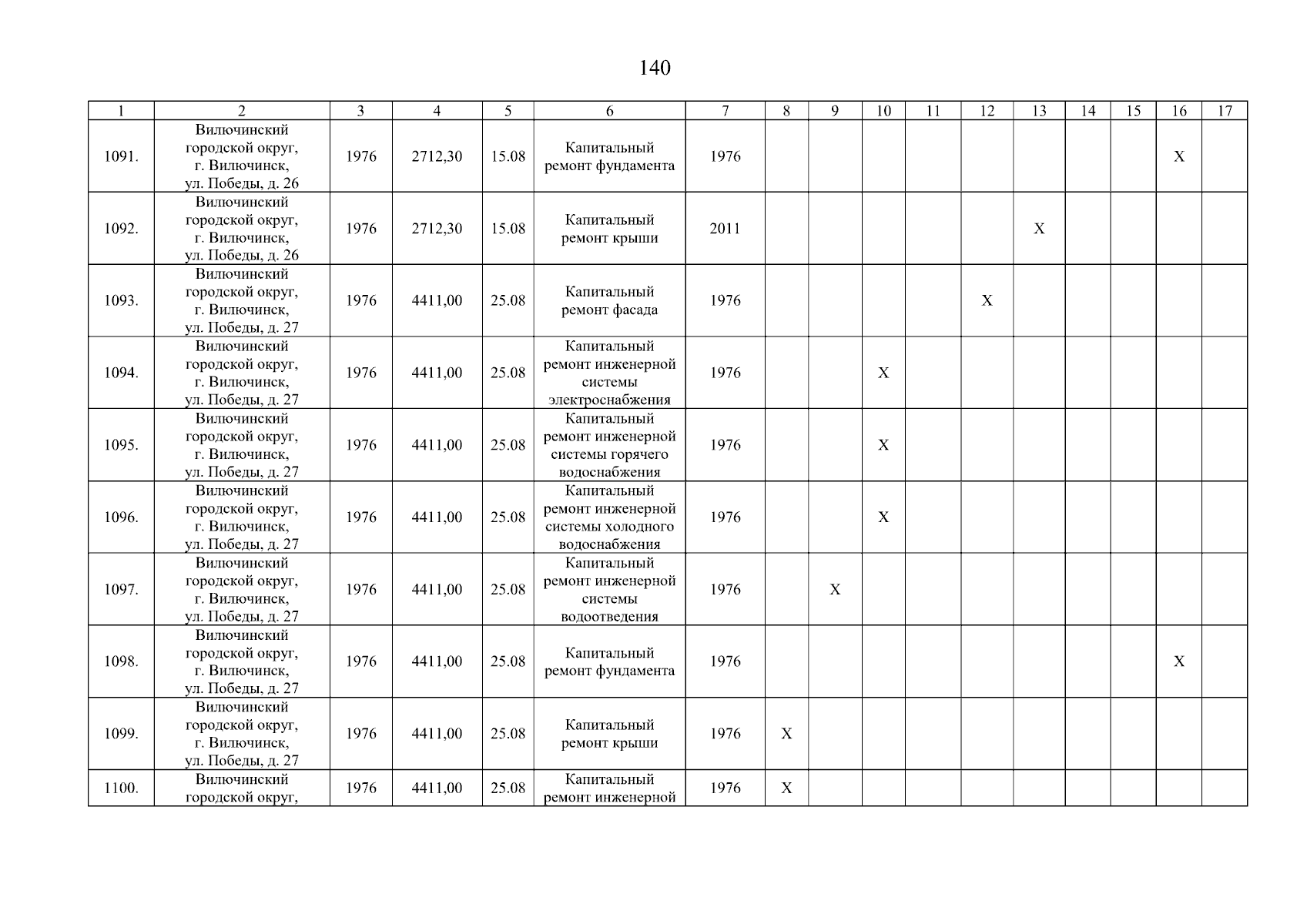 140

| 1 | 2 | 3 | 4 | 5 | 6 | 7 | 8 | 9 | 10 | 11 | 12 | 13 | 14 | 15 | 16 | 17 |
|---|---|---|---|---|---|---|---|---|---|---|---|---|---|---|---|---|
| 1091. | Вилючинский городской округ, г. Вилючинск, ул. Победы, д. 26 | 1976 | 2712,30 | 15.08 | Капитальный ремонт фундамента | 1976 | | | | | | | | | X | |
| 1092. | Вилючинский городской округ, г. Вилючинск, ул. Победы, д. 26 | 1976 | 2712,30 | 15.08 | Капитальный ремонт крыши | 2011 | | | | | | X | | | | |
| 1093. | Вилючинский городской округ, г. Вилючинск, ул. Победы, д. 27 | 1976 | 4411,00 | 25.08 | Капитальный ремонт фасада | 1976 | | | | | X | | | | | |
| 1094. | Вилючинский городской округ, г. Вилючинск, ул. Победы, д. 27 | 1976 | 4411,00 | 25.08 | Капитальный ремонт инженерной системы электроснабжения | 1976 | | | X | | | | | | | |
| 1095. | Вилючинский городской округ, г. Вилючинск, ул. Победы, д. 27 | 1976 | 4411,00 | 25.08 | Капитальный ремонт инженерной системы горячего водоснабжения | 1976 | | | X | | | | | | | |
| 1096. | Вилючинский городской округ, г. Вилючинск, ул. Победы, д. 27 | 1976 | 4411,00 | 25.08 | Капитальный ремонт инженерной системы холодного водоснабжения | 1976 | | | X | | | | | | | |
| 1097. | Вилючинский городской округ, г. Вилючинск, ул. Победы, д. 27 | 1976 | 4411,00 | 25.08 | Капитальный ремонт инженерной системы водоотведения | 1976 | | X | | | | | | | | |
| 1098. | Вилючинский городской округ, г. Вилючинск, ул. Победы, д. 27 | 1976 | 4411,00 | 25.08 | Капитальный ремонт фундамента | 1976 | | | | | | | | | X | |
| 1099. | Вилючинский городской округ, г. Вилючинск, ул. Победы, д. 27 | 1976 | 4411,00 | 25.08 | Капитальный ремонт крыши | 1976 | X | | | | | | | | | |
| 1100. | Вилючинский городской округ, | 1976 | 4411,00 | 25.08 | Капитальный ремонт инженерной | 1976 | X | | | | | | | | | |